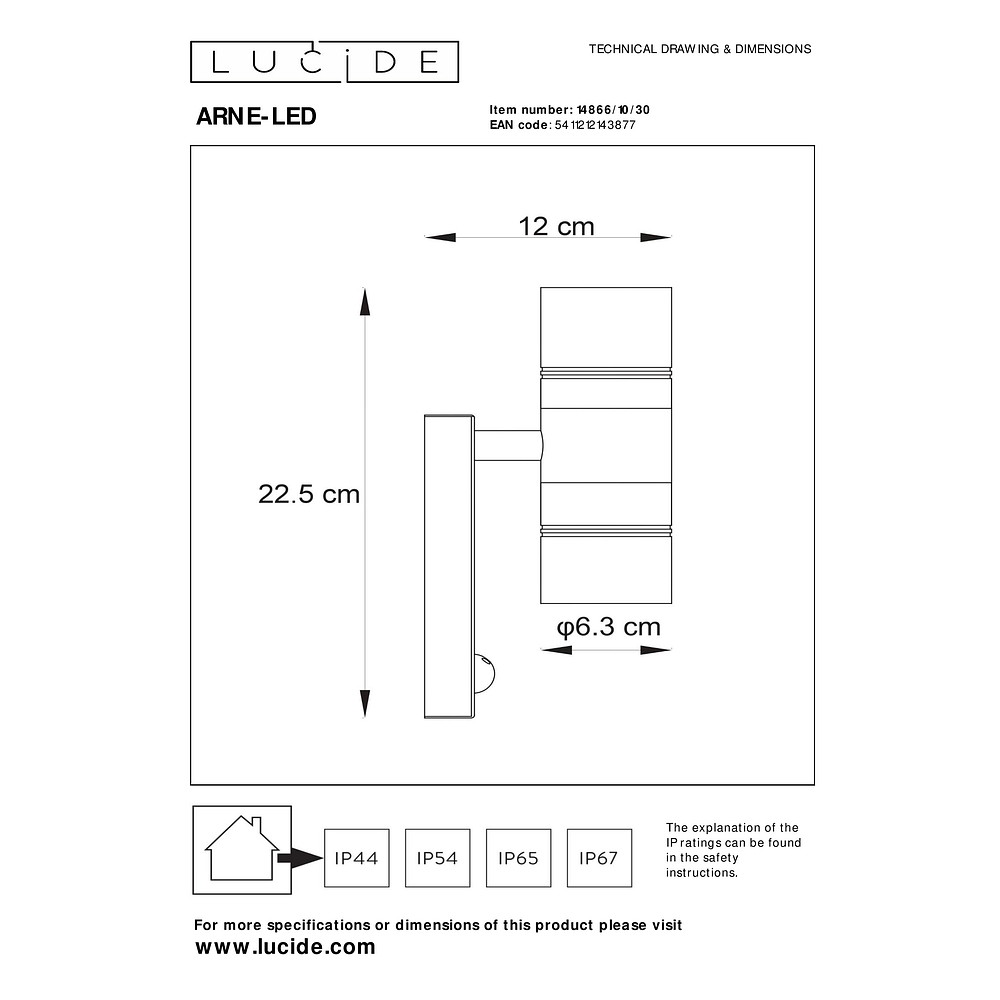 LUCIDE

TECHNICAL DRAWING & DIMENSIONS

ARNE-LED

Item number: 14866/10/30
EAN code: 5411212143877

12 cm

22.5 cm

φ6.3 cm

IP44

IP54

IP65

IP67

The explanation of the IP ratings can be found in the safety instructions.

For more specifications or dimensions of this product please visit
www.lucide.com